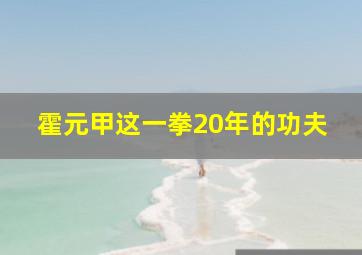 霍元甲这一拳20年的功夫